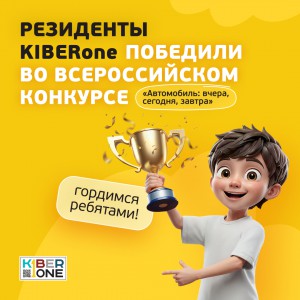 РЕЗИДЕНТЫ KIBERone ПОБЕДИЛИ ВО ВСЕРОССИЙСКОМ КОНКУРСЕ

«Автомобиль: вчера, сегодня, завтра»

гордимся ребятами!

KIBER ONE